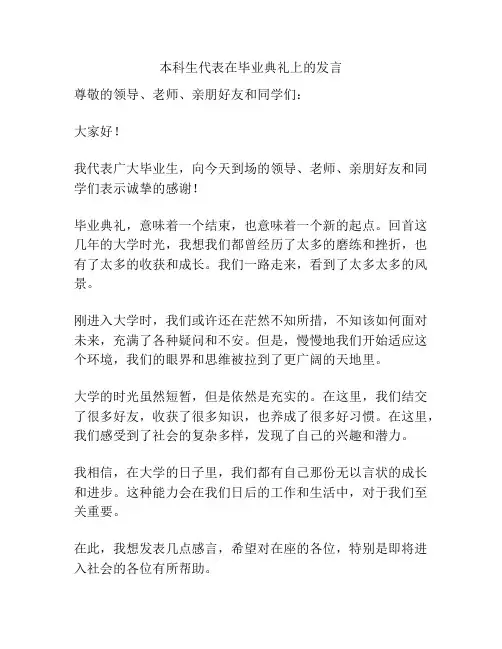 本科生代表在毕业典礼上的发言

尊敬的领导、老师、亲朋好友和同学们：

大家好！

我代表广大毕业生，向今天到场的领导、老师、亲朋好友和同学们表示诚挚的感谢！

毕业典礼，意味着一个结束，也意味着一个新的起点。回首这几年的大学时光，我想我们都曾经历了太多的磨练和挫折，也有了太多的收获和成长。我们一路走来，看到了太多太多的风景。

刚进入大学时，我们或许还在茫然不知所措，不知该如何面对未来，充满了各种疑问和不安。但是，慢慢地我们开始适应这个环境，我们的眼界和思维被拉到了更广阔的天地里。

大学的时光虽然短暂，但是依然是充实的。在这里，我们结交了很多好友，收获了很多知识，也养成了很多好习惯。在这里，我们感受到了社会的复杂多样，发现了自己的兴趣和潜力。

我相信，在大学的日子里，我们都有自己那份无以言状的成长和进步。这种能力会在我们日后的工作和生活中，对于我们至关重要。

在此，我想发表几点感言，希望对在座的各位，特别是即将进入社会的各位有所帮助。